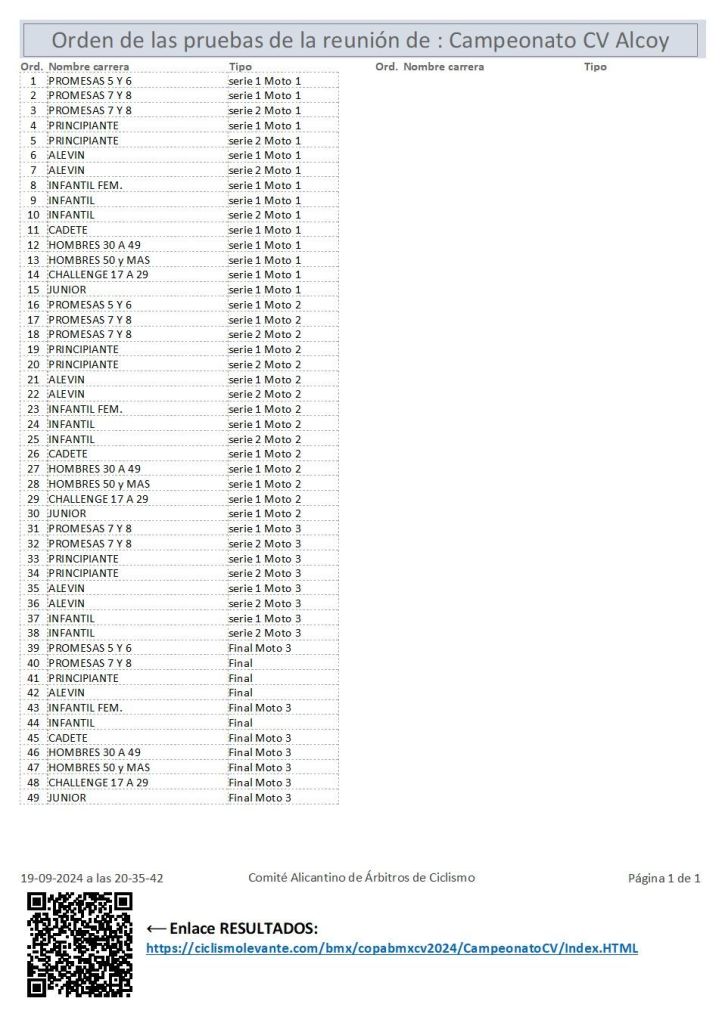 Orden de las pruebas de la reunión de : Campeonato CV Alcoy

| Ord. | Nombre carrera | Tipo |
|---|---|---|
| 1 | PROMESAS 5 Y 6 | serie 1 Moto 1 |
| 2 | PROMESAS 7 Y 8 | serie 1 Moto 1 |
| 3 | PROMESAS 7 Y 8 | serie 2 Moto 1 |
| 4 | PRINCIPIANTE | serie 1 Moto 1 |
| 5 | PRINCIPIANTE | serie 2 Moto 1 |
| 6 | ALEVIN | serie 1 Moto 1 |
| 7 | ALEVIN | serie 2 Moto 1 |
| 8 | INFANTIL FEM. | serie 1 Moto 1 |
| 9 | INFANTIL | serie 1 Moto 1 |
| 10 | INFANTIL | serie 2 Moto 1 |
| 11 | CADETE | serie 1 Moto 1 |
| 12 | HOMBRES 30 A 49 | serie 1 Moto 1 |
| 13 | HOMBRES 50 y MAS | serie 1 Moto 1 |
| 14 | CHALLENGE 17 A 29 | serie 1 Moto 1 |
| 15 | JUNIOR | serie 1 Moto 1 |
| 16 | PROMESAS 5 Y 6 | serie 1 Moto 2 |
| 17 | PROMESAS 7 Y 8 | serie 1 Moto 2 |
| 18 | PROMESAS 7 Y 8 | serie 2 Moto 2 |
| 19 | PRINCIPIANTE | serie 1 Moto 2 |
| 20 | PRINCIPIANTE | serie 2 Moto 2 |
| 21 | ALEVIN | serie 1 Moto 2 |
| 22 | ALEVIN | serie 2 Moto 2 |
| 23 | INFANTIL FEM. | serie 1 Moto 2 |
| 24 | INFANTIL | serie 1 Moto 2 |
| 25 | INFANTIL | serie 2 Moto 2 |
| 26 | CADETE | serie 1 Moto 2 |
| 27 | HOMBRES 30 A 49 | serie 1 Moto 2 |
| 28 | HOMBRES 50 y MAS | serie 1 Moto 2 |
| 29 | CHALLENGE 17 A 29 | serie 1 Moto 2 |
| 30 | JUNIOR | serie 1 Moto 2 |
| 31 | PROMESAS 7 Y 8 | serie 1 Moto 3 |
| 32 | PROMESAS 7 Y 8 | serie 2 Moto 3 |
| 33 | PRINCIPIANTE | serie 1 Moto 3 |
| 34 | PRINCIPIANTE | serie 2 Moto 3 |
| 35 | ALEVIN | serie 1 Moto 3 |
| 36 | ALEVIN | serie 2 Moto 3 |
| 37 | INFANTIL | serie 1 Moto 3 |
| 38 | INFANTIL | serie 2 Moto 3 |
| 39 | PROMESAS 5 Y 6 | Final Moto 3 |
| 40 | PROMESAS 7 Y 8 | Final |
| 41 | PRINCIPIANTE | Final |
| 42 | ALEVIN | Final |
| 43 | INFANTIL FEM. | Final Moto 3 |
| 44 | INFANTIL | Final |
| 45 | CADETE | Final Moto 3 |
| 46 | HOMBRES 30 A 49 | Final Moto 3 |
| 47 | HOMBRES 50 y MAS | Final Moto 3 |
| 48 | CHALLENGE 17 A 29 | Final Moto 3 |
| 49 | JUNIOR | Final Moto 3 |

Ord. Nombre carrera Tipo

19-09-2024 a las 20-35-42 Comité Alicantino de Árbitros de Ciclismo Página 1 de 1

← Enlace RESULTADOS:
https://ciclismolevante.com/bmx/copabmxcv2024/CampeonatoCV/Index.HTML